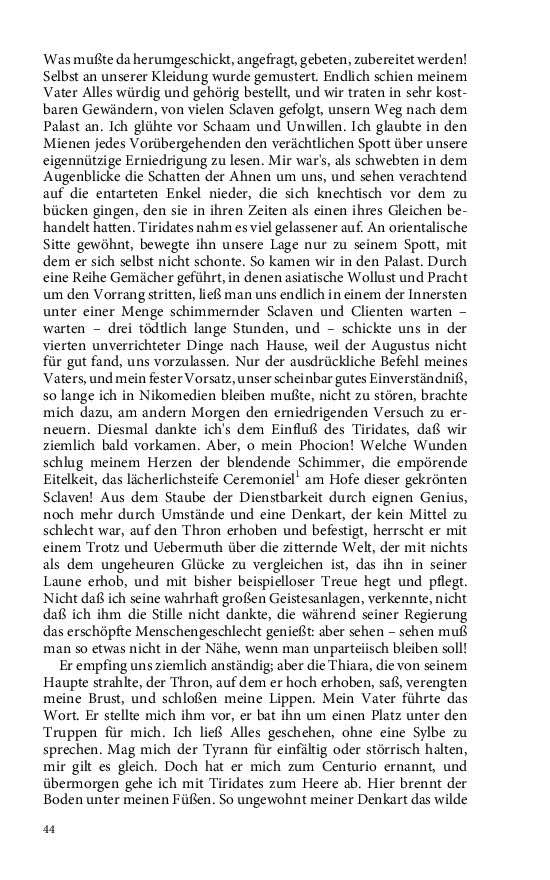 Was mußte da herumgeschickt, angefragt, gebeten, zubereitet werden! Selbst an unserer Kleidung wurde gemustert. Endlich schien meinem Vater Alles würdig und gehörig bestellt, und wir traten in sehr kostbaren Gewändern, von vielen Sclaven gefolgt, unsern Weg nach dem Palast an. Ich glühte vor Schaam und Unwillen. Ich glaubte in den Mienen jedes Vorübergehenden den verächtlichen Spott über unsere eigennützige Erniedrigung zu lesen. Mir war's, als schwebten in dem Augenblicke die Schatten der Ahnen um uns, und sehen verachtend auf die entarteten Enkel nieder, die sich knechtisch vor dem zu bücken gingen, den sie in ihren Zeiten als einen ihres Gleichen behandelt hatten. Tiridates nahm es viel gelassener auf. An orientalische Sitte gewöhnt, bewegte ihn unsere Lage nur zu seinem Spott, mit dem er sich selbst nicht schonte. So kamen wir in den Palast. Durch eine Reihe Gemächer geführt, in denen asiatische Wollust und Pracht um den Vorrang stritten, ließ man uns endlich in einem der Innersten unter einer Menge schimmernder Sclaven und Clienten warten – warten – drei tödtlich lange Stunden, und – schickte uns in der vierten unverrichteter Dinge nach Hause, weil der Augustus nicht für gut fand, uns vorzulassen. Nur der ausdrückliche Befehl meines Vaters, und mein fester Vorsatz, unser scheinbar gutes Einverständniß, so lange ich in Nikomedien bleiben mußte, nicht zu stören, brachte mich dazu, am andern Morgen den erniedrigenden Versuch zu erneuern. Diesmal dankte ich's dem Einfluß des Tiridates, daß wir ziemlich bald vorkamen. Aber, o mein Phocion! Welche Wunden schlug meinem Herzen der blendende Schimmer, die empörende Eitelkeit, das lächerlichsteife Ceremoniel$^1$ am Hofe dieser gekrönten Sclaven! Aus dem Staube der Dienstbarkeit durch eignen Genius, noch mehr durch Umstände und eine Denkart, der kein Mittel zu schlecht war, auf den Thron erhoben und befestigt, herrscht er mit einem Trotz und Uebermuth über die zitternde Welt, der mit nichts als dem ungeheuren Glücke zu vergleichen ist, das ihn in seiner Laune erhob, und mit bisher beispielloser Treue hegt und pflegt. Nicht daß ich seine wahrhaft großen Geistesanlagen, verkennte, nicht daß ich ihm die Stille nicht dankte, die während seiner Regierung das erschöpfte Menschengeschlecht genießt: aber sehen – sehen muß man so etwas nicht in der Nähe, wenn man unparteiisch bleiben soll!

Er empfing uns ziemlich anständig; aber die Thiara, die von seinem Haupte strahlte, der Thron, auf dem er hoch erhoben, saß, verengten meine Brust, und schloßen meine Lippen. Mein Vater führte das Wort. Er stellte mich ihm vor, er bat ihn um einen Platz unter den Truppen für mich. Ich ließ Alles geschehen, ohne eine Sylbe zu sprechen. Mag mich der Tyrann für einfältig oder störrisch halten, mir gilt es gleich. Doch hat er mich zum Centurio ernannt, und übermorgen gehe ich mit Tiridates zum Heere ab. Hier brennt der Boden unter meinen Füßen. So ungewohnt meiner Denkart das wilde

44